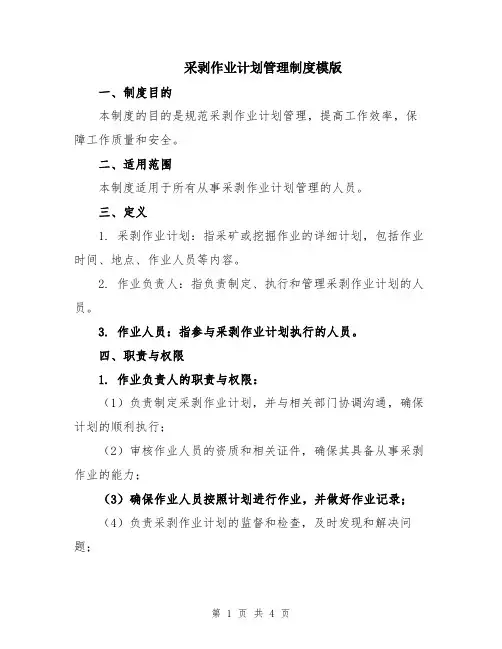 采剥作业计划管理制度模版

一、制度目的

本制度的目的是规范采剥作业计划管理，提高工作效率，保障工作质量和安全。

二、适用范围

本制度适用于所有从事采剥作业计划管理的人员。

三、定义

1. 采剥作业计划：指采矿或挖掘作业的详细计划，包括作业时间、地点、作业人员等内容。

2. 作业负责人：指负责制定、执行和管理采剥作业计划的人员。

3. 作业人员：指参与采剥作业计划执行的人员。

四、职责与权限

1. 作业负责人的职责与权限：

（1）负责制定采剥作业计划，并与相关部门协调沟通，确保计划的顺利执行；

（2）审核作业人员的资质和相关证件，确保其具备从事采剥作业的能力；

（3）确保作业人员按照计划进行作业，并做好作业记录；

（4）负责采剥作业计划的监督和检查，及时发现和解决问题；

第 1 页 共 4 页